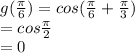 $g(\frac{\pi}{6}) = cos(\frac{\pi}{6} + \frac{\pi}{3})$
$= cos\frac{\pi}{2}$
$= 0$